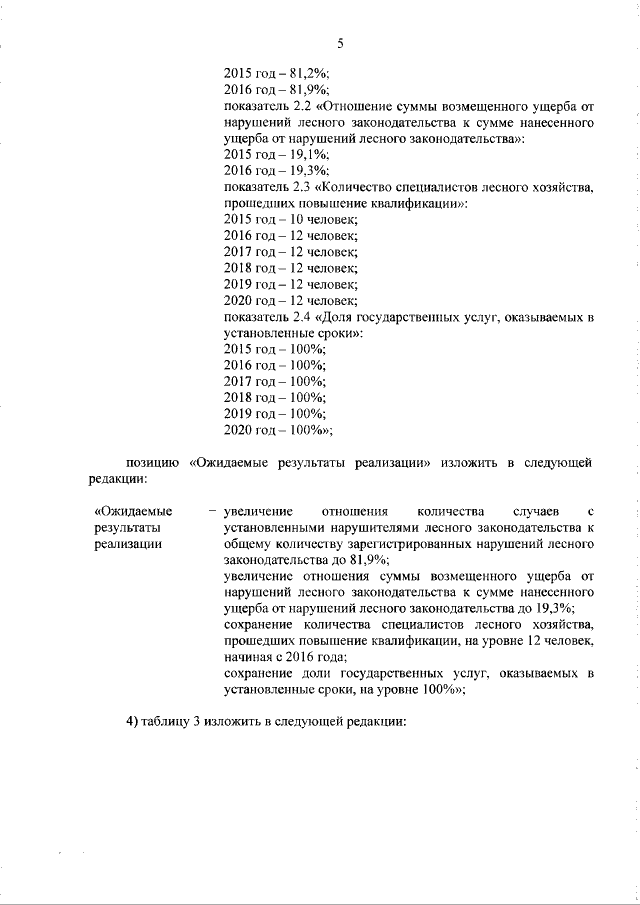 5

2015 год – 81,2%;
2016 год – 81,9%;
показатель 2.2 «Отношение суммы возмещенного ущерба от нарушений лесного законодательства к сумме нанесенного ущерба от нарушений лесного законодательства»:
2015 год – 19,1%;
2016 год – 19,3%;
показатель 2.3 «Количество специалистов лесного хозяйства, прошедших повышение квалификации»:
2015 год – 10 человек;
2016 год – 12 человек;
2017 год – 12 человек;
2018 год – 12 человек;
2019 год – 12 человек;
2020 год – 12 человек;
показатель 2.4 «Доля государственных услуг, оказываемых в установленные сроки»:
2015 год – 100%;
2016 год – 100%;
2017 год – 100%;
2018 год – 100%;
2019 год – 100%;
2020 год – 100%»;

позицию «Ожидаемые результаты реализации» изложить в следующей редакции:

«Ожидаемые результаты реализации – увеличение отношения количества случаев с установленными нарушителями лесного законодательства к общему количеству зарегистрированных нарушений лесного законодательства до 81,9%;
увеличение отношения суммы возмещенного ущерба от нарушений лесного законодательства к сумме нанесенного ущерба от нарушений лесного законодательства до 19,3%;
сохранение количества специалистов лесного хозяйства, прошедших повышение квалификации, на уровне 12 человек, начиная с 2016 года;
сохранение доли государственных услуг, оказываемых в установленные сроки, на уровне 100%»;

4) таблицу 3 изложить в следующей редакции: